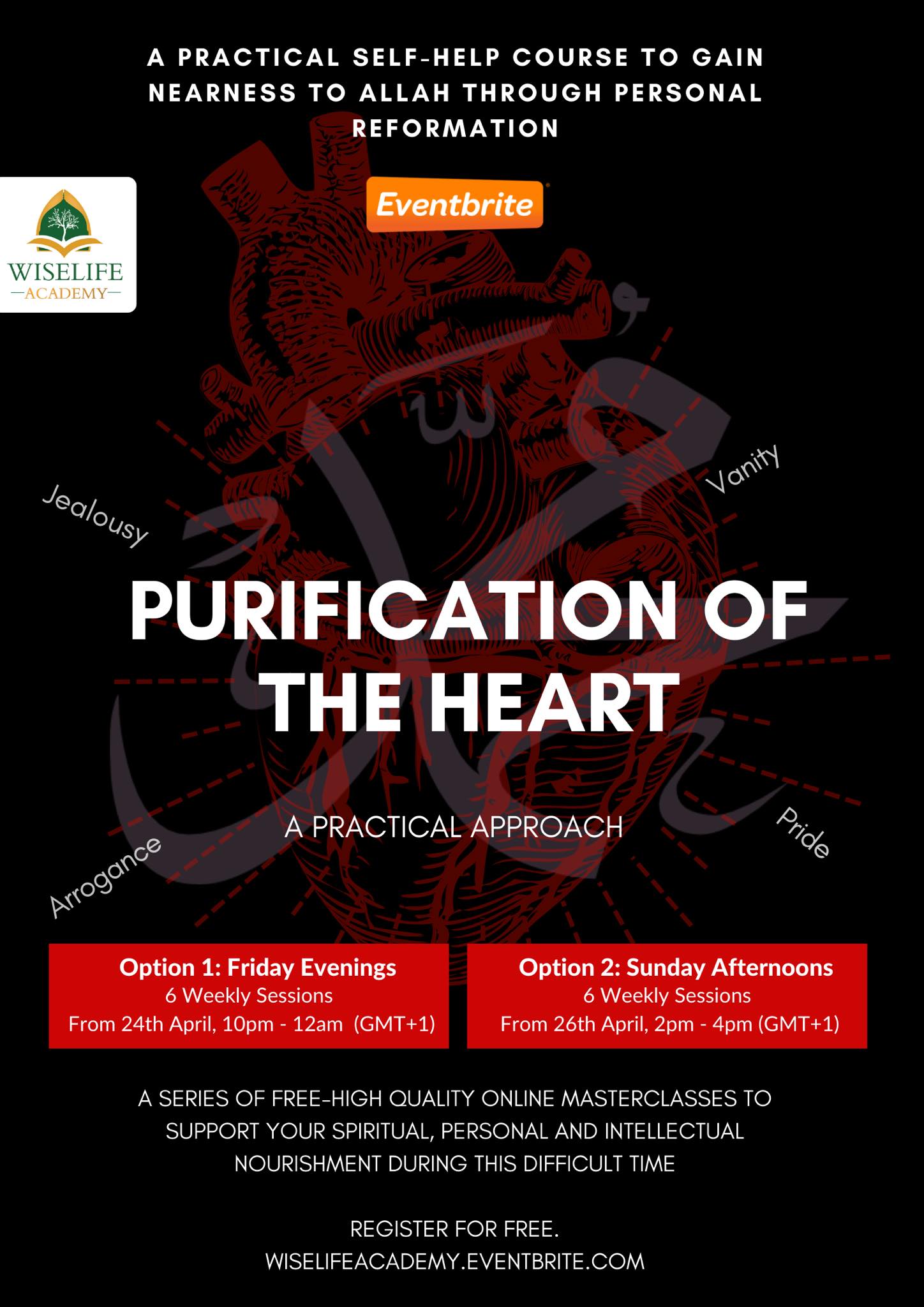 A PRACTICAL SELF-HELP COURSE TO GAIN NEARNESS TO ALLAH THROUGH PERSONAL REFORMATION

WISELIFE
ACADEMY

Eventbrite

Jealousy

Vanity

PURIFICATION OF THE HEART

A PRACTICAL APPROACH

Arrogance

Pride

Option 1: Friday Evenings
6 Weekly Sessions
From 24th April, 10pm - 12am (GMT+1)

Option 2: Sunday Afternoons
6 Weekly Sessions
From 26th April, 2pm - 4pm (GMT+1)

A SERIES OF FREE-HIGH QUALITY ONLINE MASTERCLASSES TO SUPPORT YOUR SPIRITUAL, PERSONAL AND INTELLECTUAL NOURISHMENT DURING THIS DIFFICULT TIME

REGISTER FOR FREE.
WISELIFEACADEMY.EVENTBRITE.COM